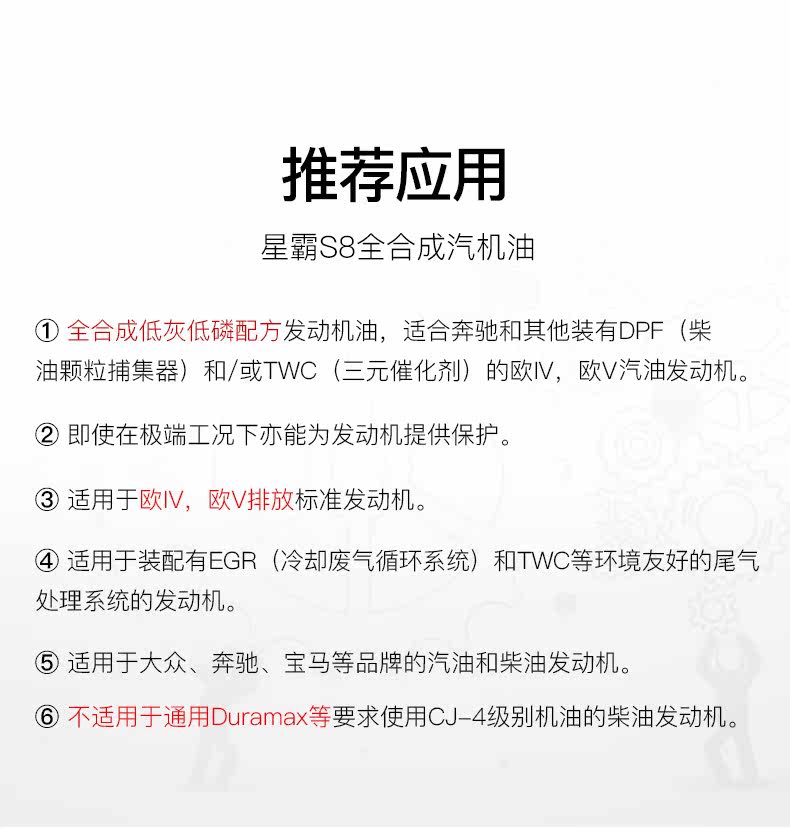 推荐应用

星霸S8全合成汽机油

① 全合成低灰低磷配方发动机油，适合奔驰和其他装有DPF（柴油颗粒捕集器）和/或TWC（三元催化剂）的欧IV，欧V汽油发动机。

② 即使在极端工况下亦能为发动机提供保护。

③ 适用于欧IV，欧V排放标准发动机。

④ 适用于装配有EGR（冷却废气循环系统）和TWC等环境友好的尾气处理系统的发动机。

⑤ 适用于大众、奔驰、宝马等品牌的汽油和柴油发动机。

⑥ 不适用于通用Duramax等要求使用CJ-4级别机油的柴油发动机。